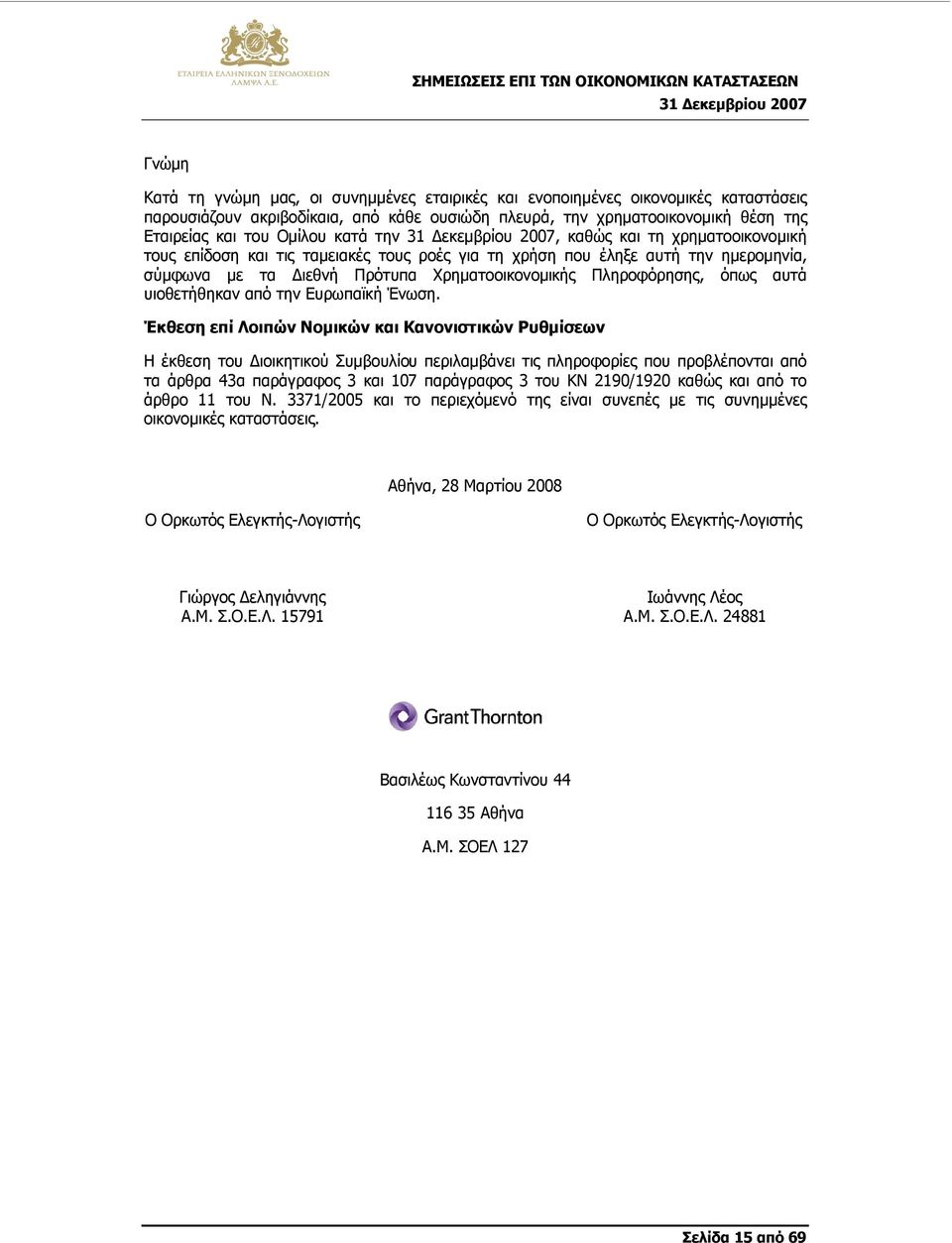 ΕΤΑΙΡΕΙΑ ΕΛΛΗΝΙΚΩΝ ΞΕΝΟΔΟΧΕΙΩΝ ΛΑΜΨΑ Α.Ε.

ΣΗΜΕΙΩΣΕΙΣ ΕΠΙ ΤΩΝ ΟΙΚΟΝΟΜΙΚΩΝ ΚΑΤΑΣΤΑΣΕΩΝ
31 Δεκεμβρίου 2007

Γνώμη

Κατά τη γνώμη μας, οι συνημμένες εταιρικές και ενοποιημένες οικονομικές καταστάσεις παρουσιάζουν ακριβοδίκαια, από κάθε ουσιώδη πλευρά, την χρηματοοικονομική θέση της Εταιρείας και του Ομίλου κατά την 31 Δεκεμβρίου 2007, καθώς και τη χρηματοοικονομική τους επίδοση και τις ταμειακές τους ροές για τη χρήση που έληξε αυτή την ημερομηνία, σύμφωνα με τα Διεθνή Πρότυπα Χρηματοοικονομικής Πληροφόρησης, όπως αυτά υιοθετήθηκαν από την Ευρωπαϊκή Ένωση.

Έκθεση επί Λοιπών Νομικών και Κανονιστικών Ρυθμίσεων

Η έκθεση του Διοικητικού Συμβουλίου περιλαμβάνει τις πληροφορίες που προβλέπονται από τα άρθρα 43α παράγραφος 3 και 107 παράγραφος 3 του ΚΝ 2190/1920 καθώς και από το άρθρο 11 του Ν. 3371/2005 και το περιεχόμενό της είναι συνεπές με τις συνημμένες οικονομικές καταστάσεις.

Αθήνα, 28 Μαρτίου 2008

Ο Ορκωτός Ελεγκτής-Λογιστής

Γιώργος Δεληγιάννης
Α.Μ. Σ.Ο.Ε.Λ. 15791

Ο Ορκωτός Ελεγκτής-Λογιστής

Ιωάννης Λέος
Α.Μ. Σ.Ο.Ε.Λ. 24881

GrantThornton

Βασιλέως Κωνσταντίνου 44
116 35 Αθήνα
Α.Μ. ΣΟΕΛ 127

Σελίδα 15 από 69